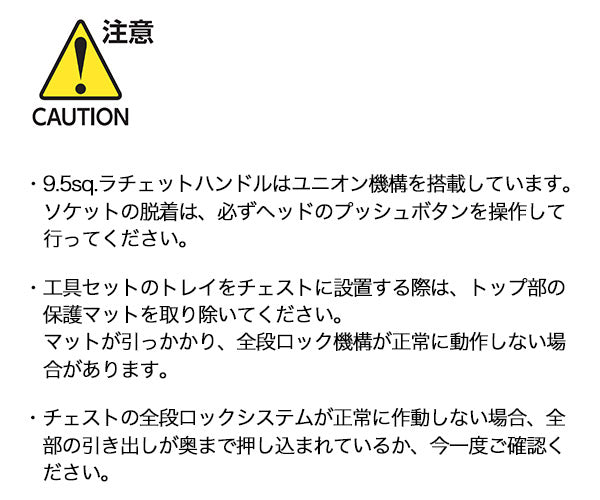 注意
CAUTION

・9.5sq.ラチェットハンドルはユニオン機構を搭載しています。ソケットの脱着は、必ずヘッドのプッシュボタンを操作して行ってください。

・工具セットのトレイをチェストに設置する際は、トップ部の保護マットを取り除いてください。
マットが引っかかり、全段ロック機構が正常に動作しない場合があります。

・チェストの全段ロックシステムが正常に作動しない場合、全部の引き出しが奥まで押し込まれているか、今一度ご確認ください。